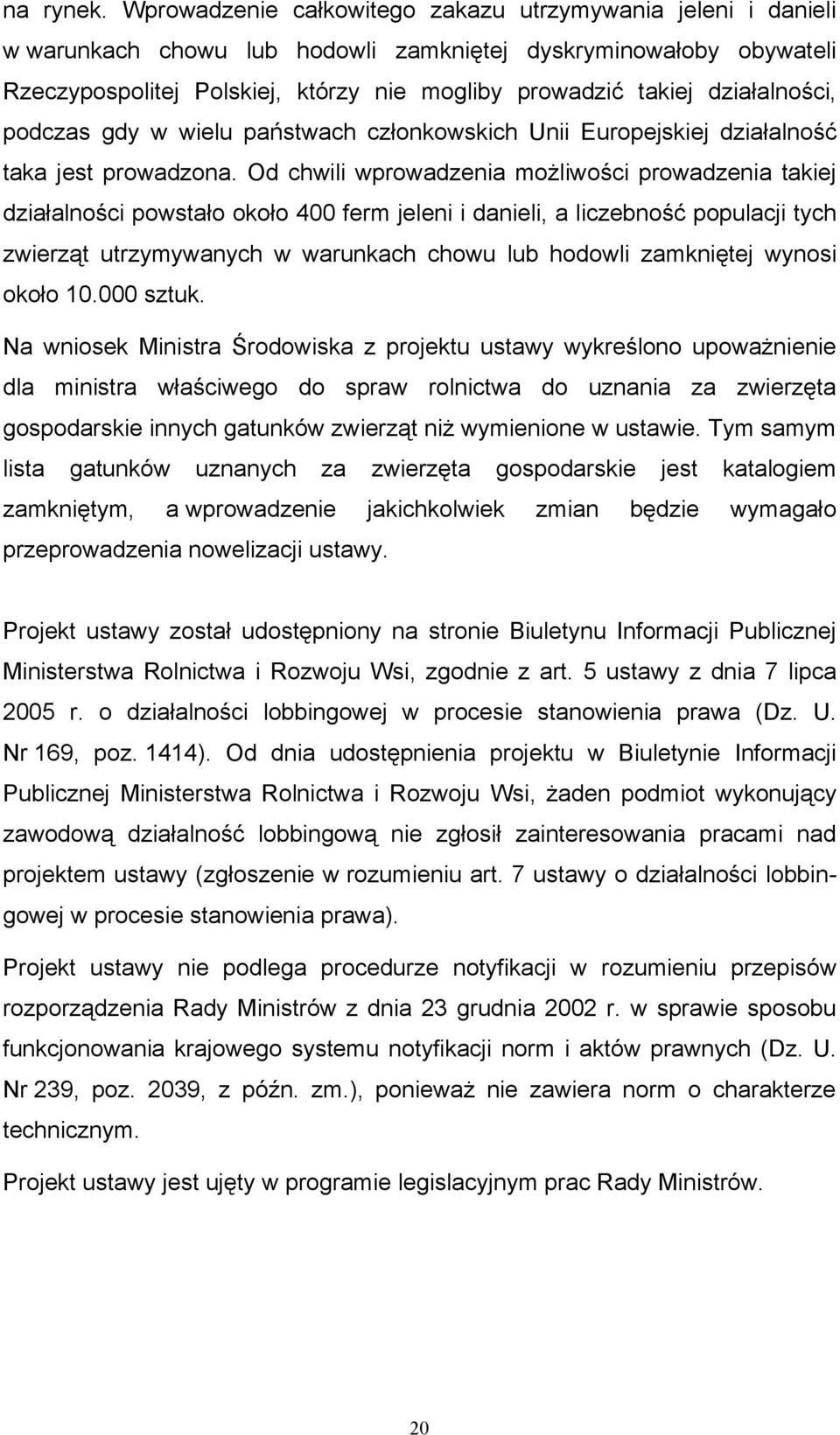 na rynek. Wprowadzenie całkowitego zakazu utrzymywania jeleni i danieli w warunkach chowu lub hodowli zamkniętej dyskryminowałoby obywateli Rzeczypospolitej Polskiej, którzy nie mogliby prowadzić takiej działalności, podczas gdy w wielu państwach członkowskich Unii Europejskiej działalność taka jest prowadzona. Od chwili wprowadzenia możliwości prowadzenia takiej działalności powstało około 400 ferm jeleni i danieli, a liczebność populacji tych zwierząt utrzymywanych w warunkach chowu lub hodowli zamkniętej wynosi około 10.000 sztuk.

Na wniosek Ministra Środowiska z projektu ustawy wykreślono upoważnienie dla ministra właściwego do spraw rolnictwa do uznania za zwierzęta gospodarskie innych gatunków zwierząt niż wymienione w ustawie. Tym samym lista gatunków uznanych za zwierzęta gospodarskie jest katalogiem zamkniętym, a wprowadzenie jakichkolwiek zmian będzie wymagało przeprowadzenia nowelizacji ustawy.

Projekt ustawy został udostępniony na stronie Biuletynu Informacji Publicznej Ministerstwa Rolnictwa i Rozwoju Wsi, zgodnie z art. 5 ustawy z dnia 7 lipca 2005 r. o działalności lobbingowej w procesie stanowienia prawa (Dz. U. Nr 169, poz. 1414). Od dnia udostępnienia projektu w Biuletynie Informacji Publicznej Ministerstwa Rolnictwa i Rozwoju Wsi, żaden podmiot wykonujący zawodową działalność lobbingową nie zgłosił zainteresowania pracami nad projektem ustawy (zgłoszenie w rozumieniu art. 7 ustawy o działalności lobbingowej w procesie stanowienia prawa).

Projekt ustawy nie podlega procedurze notyfikacji w rozumieniu przepisów rozporządzenia Rady Ministrów z dnia 23 grudnia 2002 r. w sprawie sposobu funkcjonowania krajowego systemu notyfikacji norm i aktów prawnych (Dz. U. Nr 239, poz. 2039, z późn. zm.), ponieważ nie zawiera norm o charakterze technicznym.

Projekt ustawy jest ujęty w programie legislacyjnym prac Rady Ministrów.

20